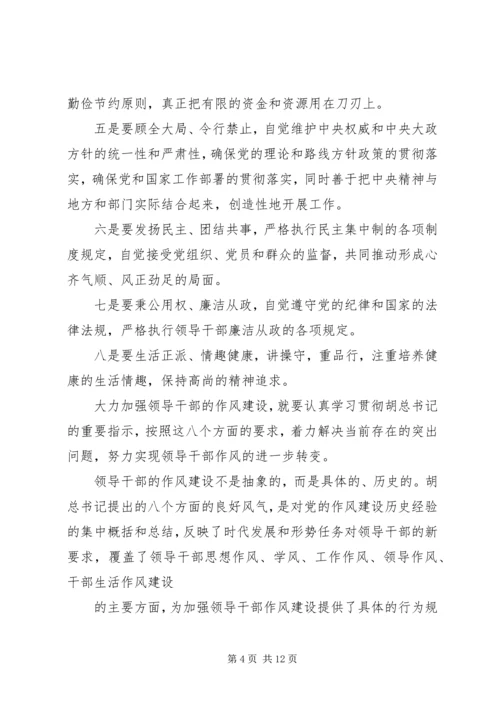 勤俭节约原则，真正把有限的资金和资源用在刀刃上。

五是要顾全大局、令行禁止，自觉维护中央权威和中央大政方针的统一性和严肃性，确保党的理论和路线方针政策的贯彻落实，确保党和国家工作部署的贯彻落实，同时善于把中央精神与地方和部门实际结合起来，创造性地开展工作。

六是要发扬民主、团结共事，严格执行民主集中制的各项制度规定，自觉接受党组织、党员和群众的监督，共同推动形成心齐气顺、风正劲足的局面。

七是要秉公用权、廉洁从政，自觉遵守党的纪律和国家的法律法规，严格执行领导干部廉洁从政的各项规定。

八是要生活正派、情趣健康，讲操守，重品行，注重培养健康的生活情趣，保持高尚的精神追求。

大力加强领导干部的作风建设，就要认真学习贯彻胡总书记的重要指示，按照这八个方面的要求，着力解决当前存在的突出问题，努力实现领导干部作风的进一步转变。

领导干部的作风建设不是抽象的，而是具体的、历史的。胡总书记提出的八个方面的良好风气，是对党的作风建设历史经验的集中概括和总结，反映了时代发展和形势任务对领导干部的新要求，覆盖了领导干部思想作风、学风、工作作风、领导作风、干部生活作风建设

的主要方面，为加强领导干部作风建设提供了具体的行为规

第 4 页 共 12 页